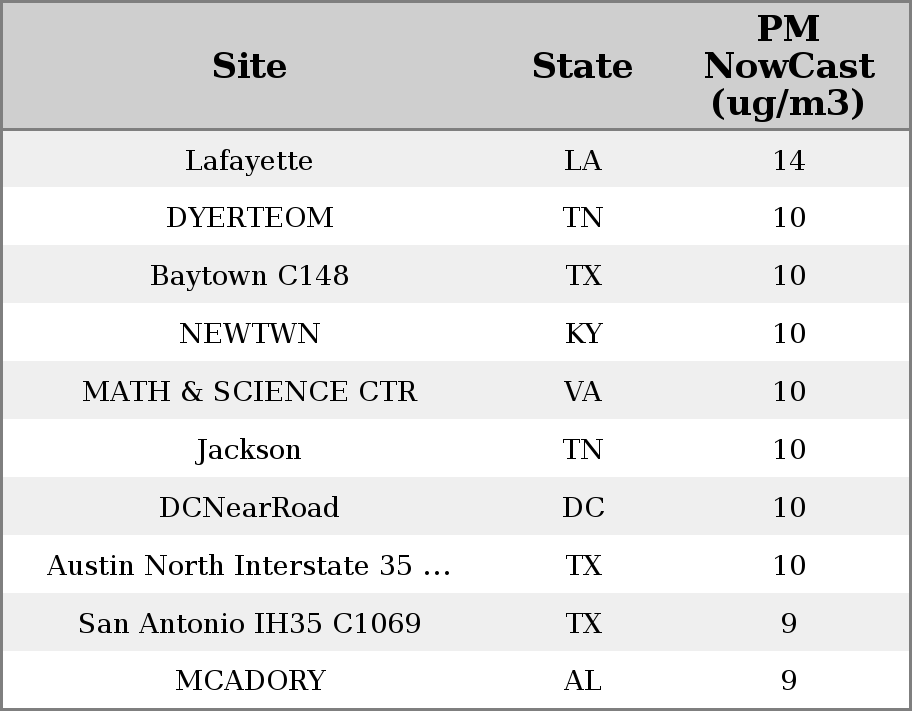 | Site | State | PM NowCast (ug/m3) |
|---|---|---|
| Lafayette | LA | 14 |
| DYERTEOM | TN | 10 |
| Baytown C148 | TX | 10 |
| NEWTWN | KY | 10 |
| MATH & SCIENCE CTR | VA | 10 |
| Jackson | TN | 10 |
| DCNearRoad | DC | 10 |
| Austin North Interstate 35 ... | TX | 10 |
| San Antonio IH35 C1069 | TX | 9 |
| MCADORY | AL | 9 |